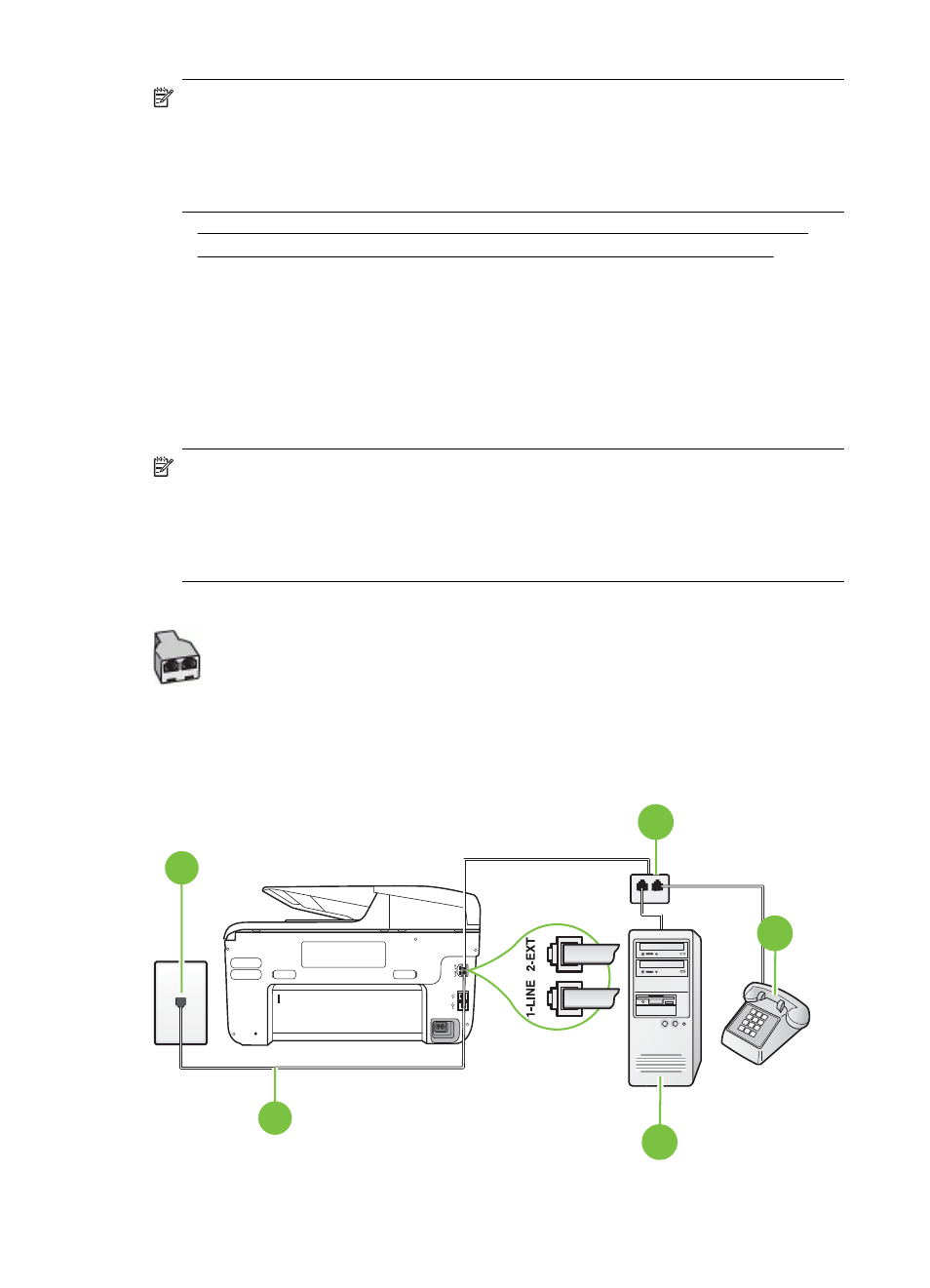 2-EXT
1-LINE